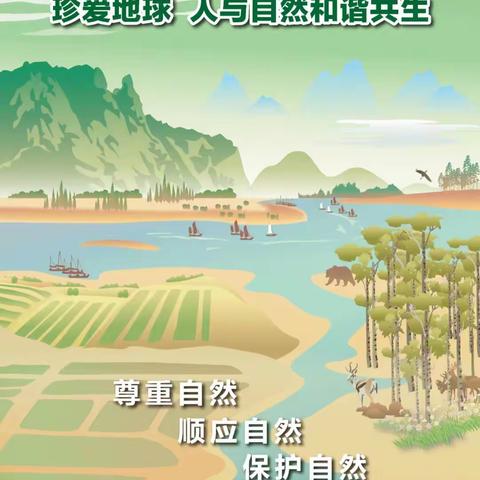 珍爱地球 人与自然和谐共生

尊重自然

顺应自然

保护自然